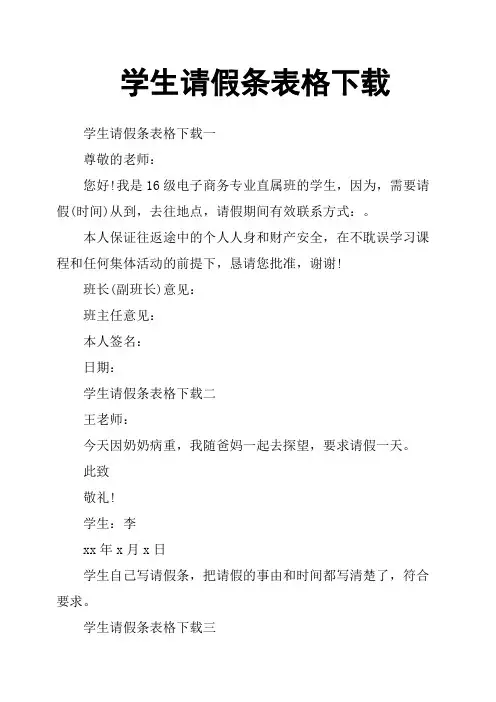 学生请假条表格下载

学生请假条表格下载一

尊敬的老师：

您好!我是16级电子商务专业直属班的学生，因为，需要请假(时间)从到，去往地点，请假期间有效联系方式：。

本人保证往返途中的个人人身和财产安全，在不耽误学习课程和任何集体活动的前提下，恳请您批准，谢谢!

班长(副班长)意见：

班主任意见：

本人签名：

日期：

学生请假条表格下载二

王老师：

今天因奶奶病重，我随爸妈一起去探望，要求请假一天。

此致

敬礼!

学生：李

xx年x月x日

学生自己写请假条，把请假的事由和时间都写清楚了，符合要求。

学生请假条表格下载三